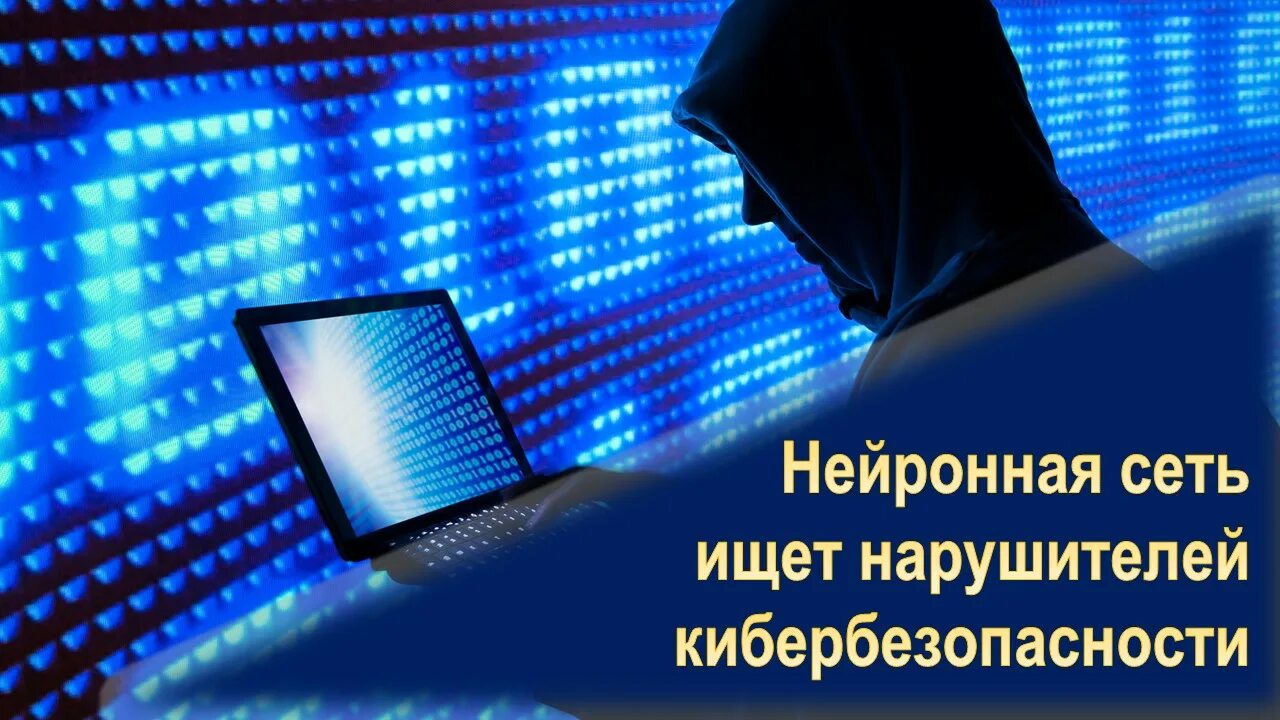 Нейронная сеть ищет нарушителей кибербезопасности